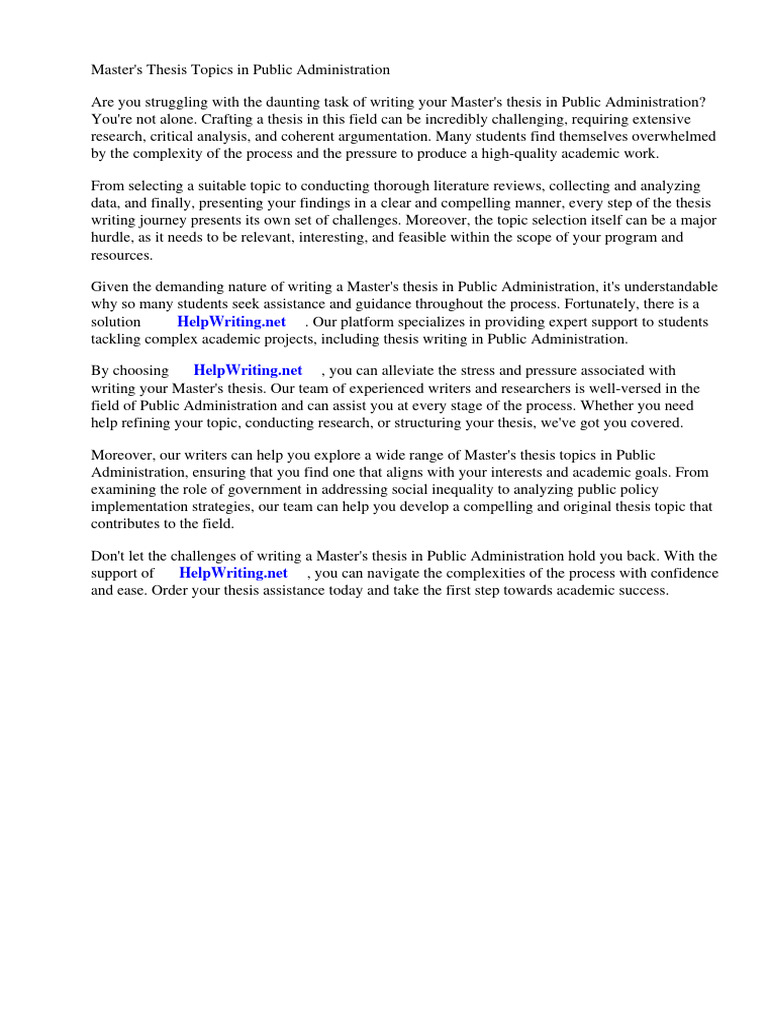 Master's Thesis Topics in Public Administration

Are you struggling with the daunting task of writing your Master's thesis in Public Administration? You're not alone. Crafting a thesis in this field can be incredibly challenging, requiring extensive research, critical analysis, and coherent argumentation. Many students find themselves overwhelmed by the complexity of the process and the pressure to produce a high-quality academic work.

From selecting a suitable topic to conducting thorough literature reviews, collecting and analyzing data, and finally, presenting your findings in a clear and compelling manner, every step of the thesis writing journey presents its own set of challenges. Moreover, the topic selection itself can be a major hurdle, as it needs to be relevant, interesting, and feasible within the scope of your program and resources.

Given the demanding nature of writing a Master's thesis in Public Administration, it's understandable why so many students seek assistance and guidance throughout the process. Fortunately, there is a solution HelpWriting.net . Our platform specializes in providing expert support to students tackling complex academic projects, including thesis writing in Public Administration.

By choosing HelpWriting.net , you can alleviate the stress and pressure associated with writing your Master's thesis. Our team of experienced writers and researchers is well-versed in the field of Public Administration and can assist you at every stage of the process. Whether you need help refining your topic, conducting research, or structuring your thesis, we've got you covered.

Moreover, our writers can help you explore a wide range of Master's thesis topics in Public Administration, ensuring that you find one that aligns with your interests and academic goals. From examining the role of government in addressing social inequality to analyzing public policy implementation strategies, our team can help you develop a compelling and original thesis topic that contributes to the field.

Don't let the challenges of writing a Master's thesis in Public Administration hold you back. With the support of HelpWriting.net , you can navigate the complexities of the process with confidence and ease. Order your thesis assistance today and take the first step towards academic success.